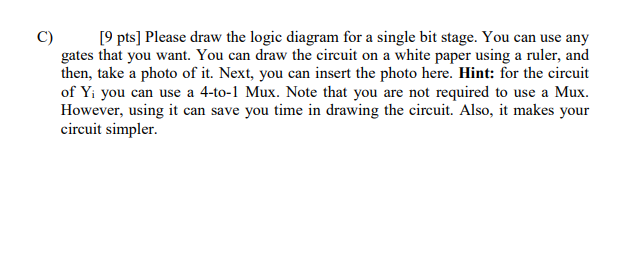 C) [9 pts] Please draw the logic diagram for a single bit stage. You can use any gates that you want. You can draw the circuit on a white paper using a ruler, and then, take a photo of it. Next, you can insert the photo here. **Hint:** for the circuit of $Y_i$ you can use a 4-to-1 Mux. Note that you are not required to use a Mux. However, using it can save you time in drawing the circuit. Also, it makes your circuit simpler.